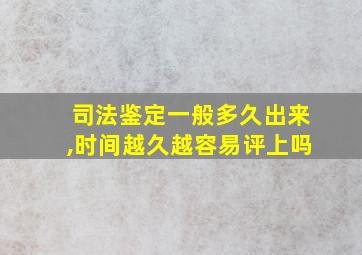 司法鉴定一般多久出来,时间越久越容易评上吗